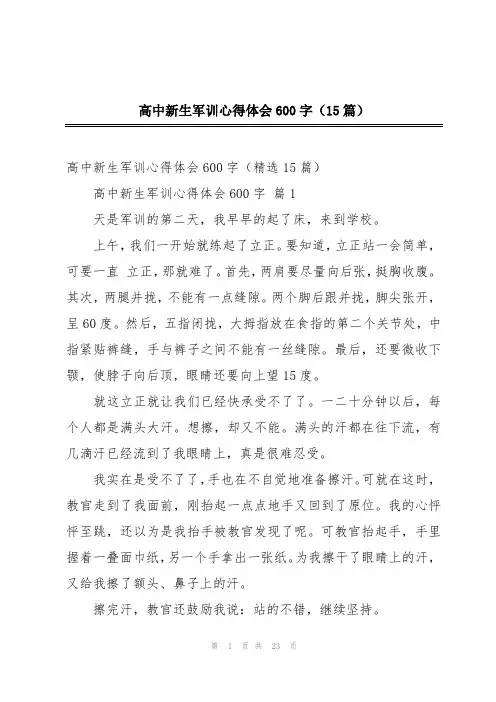 高中新生军训心得体会600字（15篇）

高中新生军训心得体会600字（精选15篇）

高中新生军训心得体会600字 篇1

天是军训的第二天，我早早的起了床，来到学校。

上午，我们一开始就练起了立正。要知道，立正站一会简单，可要一直 立正，那就难了。首先，两肩要尽量向后张，挺胸收腹。其次，两腿并拢，不能有一点缝隙。两个脚后跟并拢，脚尖张开，呈60度。然后，五指闭拢，大拇指放在食指的第二个关节处，中指紧贴裤缝，手与裤子之间不能有一丝缝隙。最后，还要微收下颚，使脖子向后顶，眼睛还要向上望15度。

就这立正就让我们已经快承受不了了。一二十分钟以后，每个人都是满头大汗。想擦，却又不能。满头的汗都在往下流，有几滴汗已经流到了我眼睛上，真是很难忍受。

我实在是受不了了，手也在不自觉地准备擦汗。可就在这时，教官走到了我面前，刚抬起一点点地手又回到了原位。我的心怦怦至跳，还以为是我抬手被教官发现了呢。可教官抬起手，手里握着一叠面巾纸，另一个手拿出一张纸。为我擦干了眼睛上的汗，又给我擦了额头、鼻子上的汗。

擦完汗，教官还鼓励我说：站的不错，继续坚持。

第 1 页 共 23 页